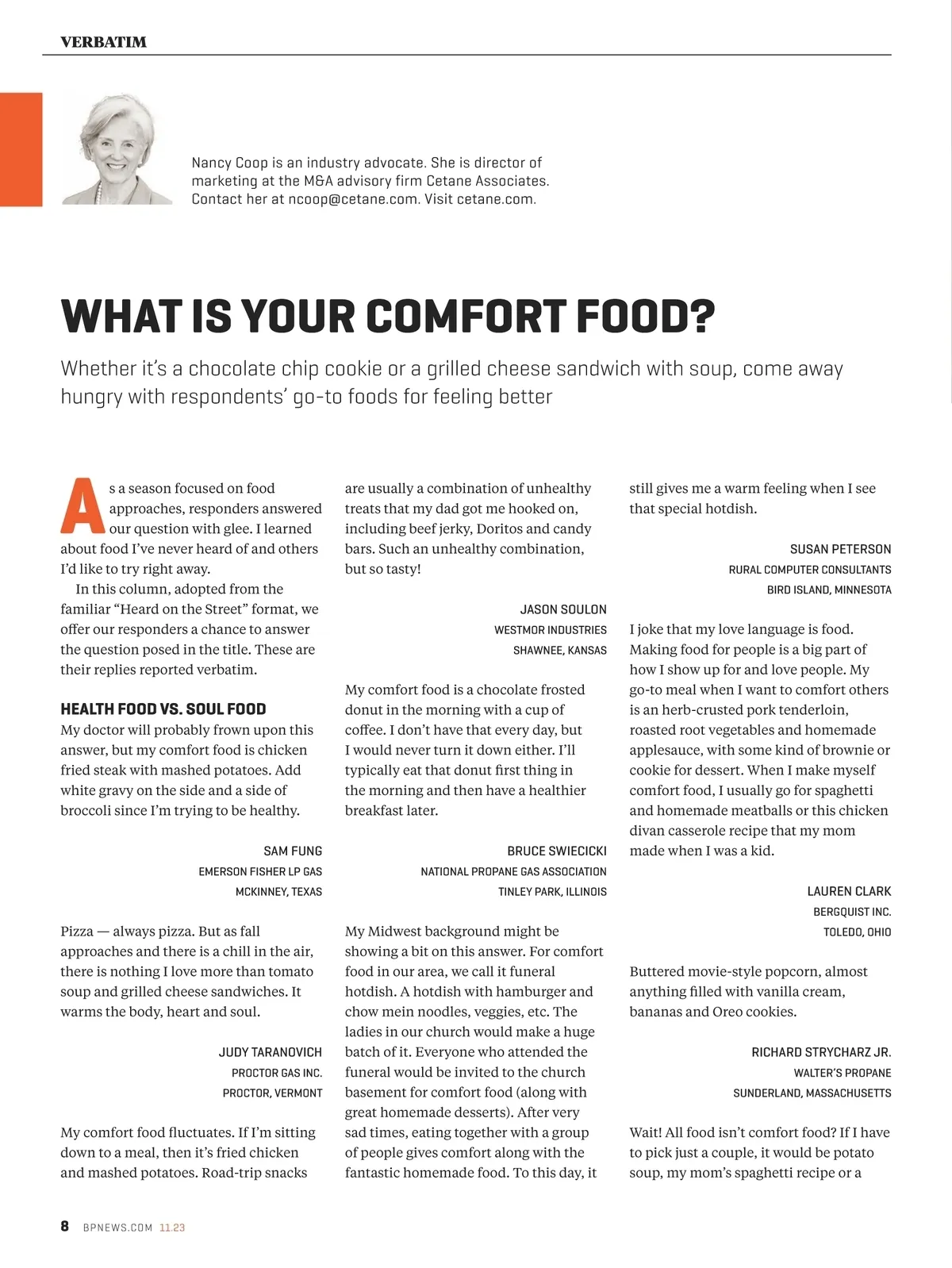 VERBATIM

Nancy Coop is an industry advocate. She is director of marketing at the M&A advisory firm Cetane Associates. Contact her at ncoop@cetane.com. Visit cetane.com.

WHAT IS YOUR COMFORT FOOD?

Whether it's a chocolate chip cookie or a grilled cheese sandwich with soup, come away hungry with respondents' go-to foods for feeling better

As a season focused on food approaches, responders answered our question with glee. I learned about food I've never heard of and others I'd like to try right away.

In this column, adopted from the familiar "Heard on the Street" format, we offer our responders a chance to answer the question posed in the title. These are their replies reported verbatim.

HEALTH FOOD VS. SOUL FOOD

My doctor will probably frown upon this answer, but my comfort food is chicken fried steak with mashed potatoes. Add white gravy on the side and a side of broccoli since I'm trying to be healthy.

SAM FUNG
EMERSON FISHER LP GAS
MCKINNEY, TEXAS

Pizza — always pizza. But as fall approaches and there is a chill in the air, there is nothing I love more than tomato soup and grilled cheese sandwiches. It warms the body, heart and soul.

JUDY TARANOVICH
PROCTOR GAS INC.
PROCTOR, VERMONT

My comfort food fluctuates. If I'm sitting down to a meal, then it's fried chicken and mashed potatoes. Road-trip snacks are usually a combination of unhealthy treats that my dad got me hooked on, including beef jerky, Doritos and candy bars. Such an unhealthy combination, but so tasty!

JASON SOULON
WESTMOR INDUSTRIES
SHAWNEE, KANSAS

My comfort food is a chocolate frosted donut in the morning with a cup of coffee. I don't have that every day, but I would never turn it down either. I'll typically eat that donut first thing in the morning and then have a healthier breakfast later.

BRUCE SWIECICKI
NATIONAL PROPANE GAS ASSOCIATION
TINLEY PARK, ILLINOIS

My Midwest background might be showing a bit on this answer. For comfort food in our area, we call it funeral hotdish. A hotdish with hamburger and chow mein noodles, veggies, etc. The ladies in our church would make a huge batch of it. Everyone who attended the funeral would be invited to the church basement for comfort food (along with great homemade desserts). After very sad times, eating together with a group of people gives comfort along with the fantastic homemade food. To this day, it still gives me a warm feeling when I see that special hotdish.

SUSAN PETERSON
RURAL COMPUTER CONSULTANTS
BIRD ISLAND, MINNESOTA

I joke that my love language is food. Making food for people is a big part of how I show up for and love people. My go-to meal when I want to comfort others is an herb-crusted pork tenderloin, roasted root vegetables and homemade applesauce, with some kind of brownie or cookie for dessert. When I make myself comfort food, I usually go for spaghetti and homemade meatballs or this chicken divan casserole recipe that my mom made when I was a kid.

LAUREN CLARK
BERGQUIST INC.
TOLEDO, OHIO

Buttered movie-style popcorn, almost anything filled with vanilla cream, bananas and Oreo cookies.

RICHARD STRYCHARZ JR.
WALTER'S PROPANE
SUNDERLAND, MASSACHUSETTS

Wait! All food isn't comfort food? If I have to pick just a couple, it would be potato soup, my mom's spaghetti recipe or a

8 BPNEWS.COM 11.23